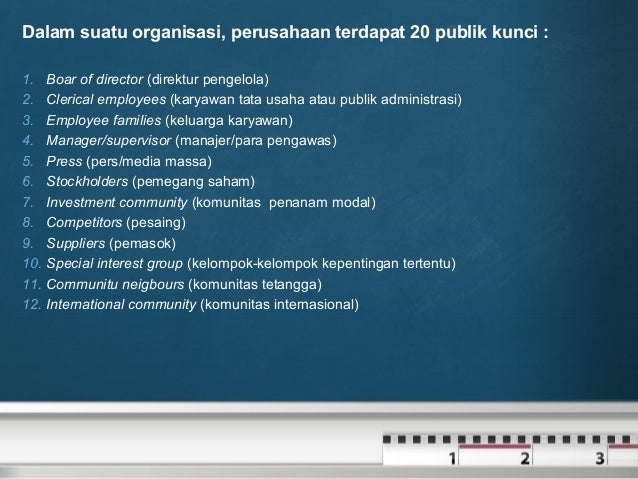 Dalam suatu organisasi, perusahaan terdapat 20 publik kunci :

1. Boar of director (direktur pengelola)
2. Clerical employees (karyawan tata usaha atau publik administrasi)
3. Employee families (keluarga karyawan)
4. Manager/supervisor (manajer/para pengawas)
5. Press (pers/media massa)
6. Stockholders (pemegang saham)
7. Investment community (komunitas penanam modal)
8. Competitors (pesaing)
9. Suppliers (pemasok)
10. Special interest group (kelompok-kelompok kepentingan tertentu)
11. Communitu neigbours (komunitas tetangga)
12. International community (komunitas internasional)

1 2 3